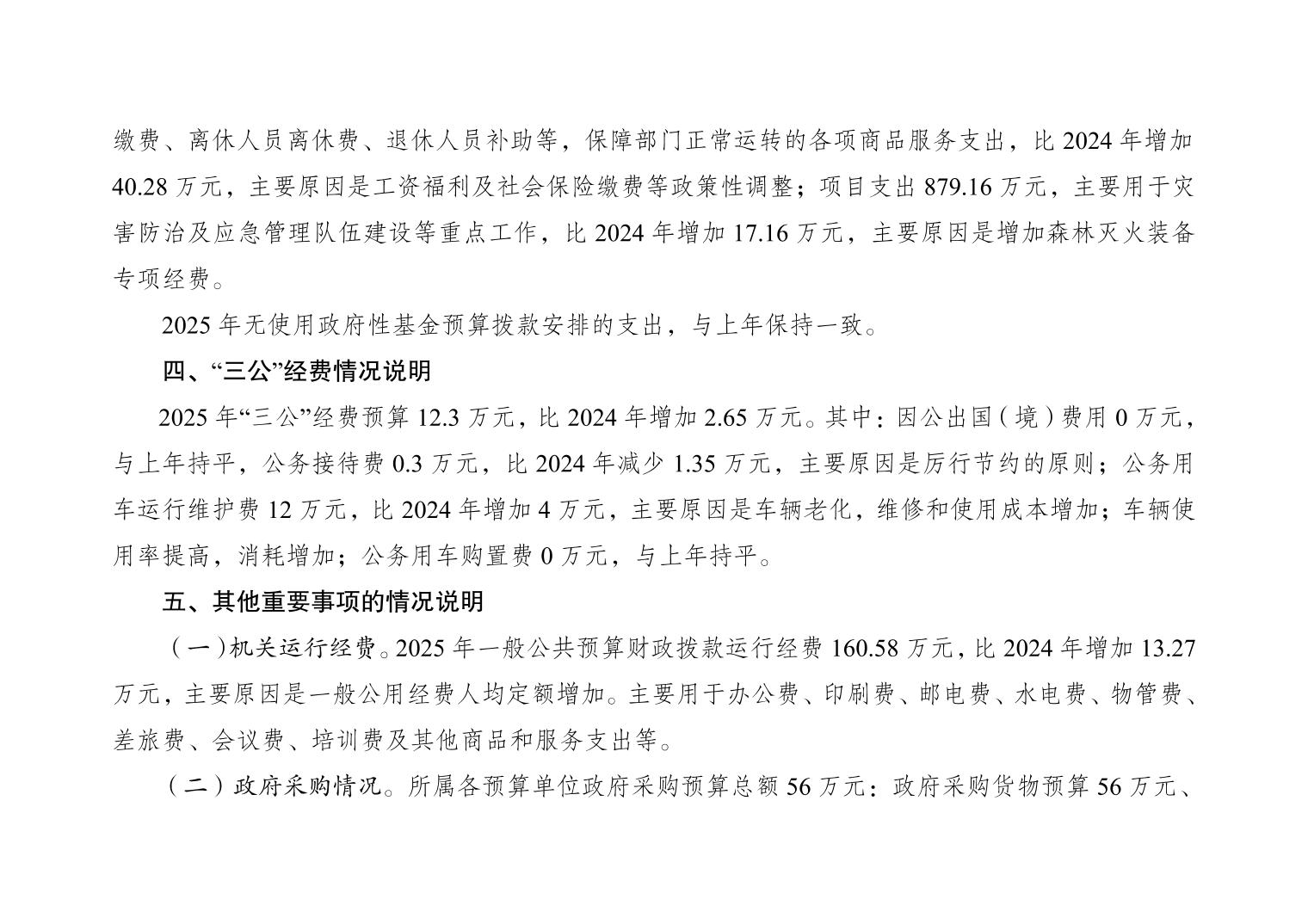 缴费、离休人员离休费、退休人员补助等，保障部门正常运转的各项商品服务支出，比 2024 年增加 40.28 万元，主要原因是工资福利及社会保险缴费等政策性调整；项目支出 879.16 万元，主要用于灾害防治及应急管理队伍建设等重点工作，比 2024 年增加 17.16 万元，主要原因是增加森林灭火装备专项经费。

2025 年无使用政府性基金预算拨款安排的支出，与上年保持一致。

四、“三公”经费情况说明

2025 年“三公”经费预算 12.3 万元，比 2024 年增加 2.65 万元。其中：因公出国（境）费用 0 万元，与上年持平，公务接待费 0.3 万元，比 2024 年减少 1.35 万元，主要原因是厉行节约的原则；公务用车运行维护费 12 万元，比 2024 年增加 4 万元，主要原因是车辆老化，维修和使用成本增加；车辆使用率提高，消耗增加；公务用车购置费 0 万元，与上年持平。

五、其他重要事项的情况说明

（一）机关运行经费。2025 年一般公共预算财政拨款运行经费 160.58 万元，比 2024 年增加 13.27 万元，主要原因是一般公用经费人均定额增加。主要用于办公费、印刷费、邮电费、水电费、物管费、差旅费、会议费、培训费及其他商品和服务支出等。

（二）政府采购情况。所属各预算单位政府采购预算总额 56 万元：政府采购货物预算 56 万元、